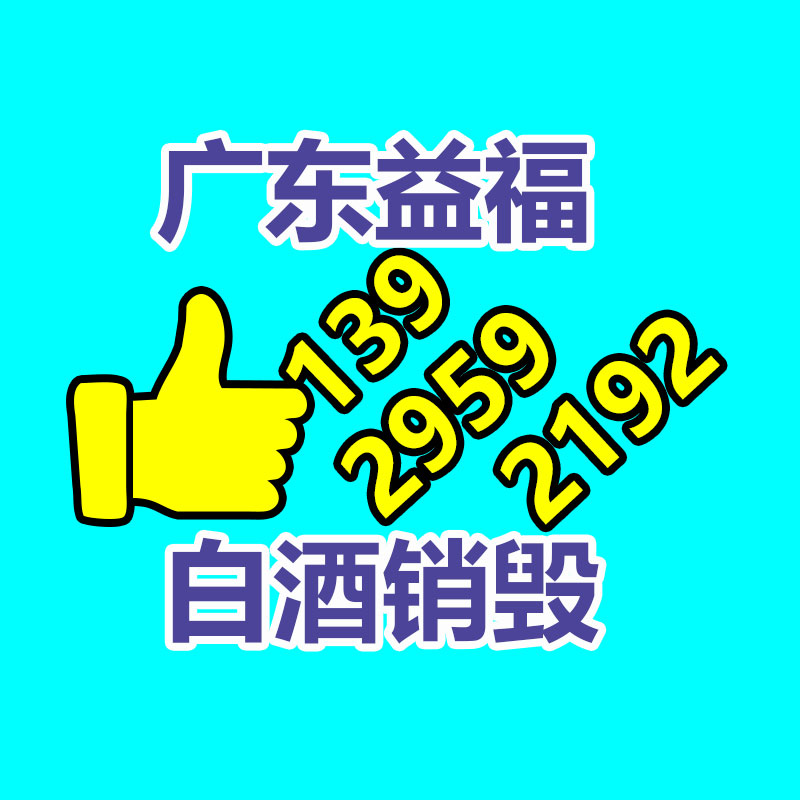 广东益福

139
2959
2192

白酒销毁